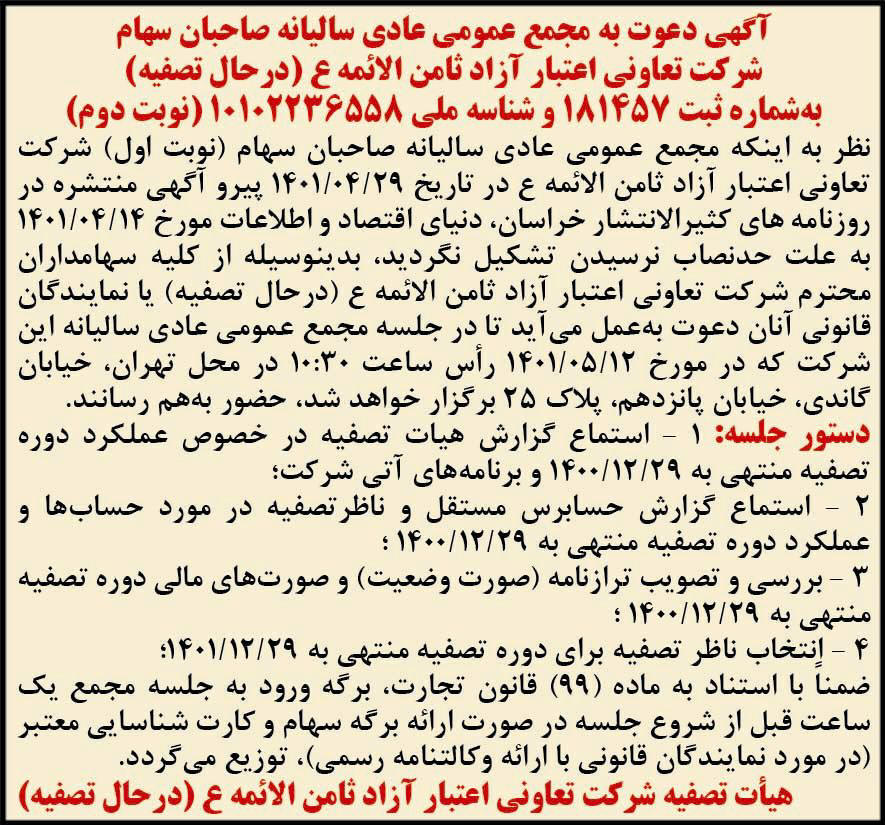 آگهی دعوت به مجمع عمومی عادی سالیانه صاحبان سهام
شرکت تعاونی اعتبار آزاد ثامن الائمه ع (درحال تصفیه)
به‌شماره ثبت ۱۸۱۴۵۷ و شناسه ملی ۱۰۱۰۲۲۳۶۵۵۸ (نوبت دوم)

نظر به اینکه مجمع عمومی عادی سالیانه صاحبان سهام (نوبت اول) شرکت تعاونی اعتبار آزاد ثامن الائمه ع در تاریخ ۱۴۰۱/۰۴/۲۹ پیرو آگهی منتشره در روزنامه های کثیرالانتشار خراسان، دنیای اقتصاد و اطلاعات مورخ ۱۴۰۱/۰۴/۱۴ به علت حدنصاب نرسیدن تشکیل نگردید، بدینوسیله از کلیه سهامداران محترم شرکت تعاونی اعتبار آزاد ثامن الائمه ع (درحال تصفیه) یا نمایندگان قانونی آنان دعوت به‌عمل می‌آید تا در جلسه مجمع عمومی عادی سالیانه این شرکت که در مورخ ۱۴۰۱/۰۵/۱۲ رأس ساعت ۱۰:۳۰ در محل تهران، خیابان گاندی، خیابان پانزدهم، پلاک ۲۵ برگزار خواهد شد، حضور به‌هم رسانند.

دستور جلسه: ۱ - استماع گزارش هیات تصفیه در خصوص عملکرد دوره تصفیه منتهی به ۱۴۰۰/۱۲/۲۹ و برنامه‌های آتی شرکت؛
۲ - استماع گزارش حسابرس مستقل و ناظرتصفیه در مورد حساب‌ها و عملکرد دوره تصفیه منتهی به ۱۴۰۰/۱۲/۲۹ ؛
۳ - بررسی و تصویب ترازنامه (صورت وضعیت) و صورت‌های مالی دوره تصفیه منتهی به ۱۴۰۰/۱۲/۲۹ ؛
۴ - اِنتخاب ناظر تصفیه برای دوره تصفیه منتهی به ۱۴۰۱/۱۲/۲۹؛
ضمناً با استناد به ماده (۹۹) قانون تجارت، برگه ورود به جلسه مجمع یک ساعت قبل از شروع جلسه در صورت ارائه برگه سهام و کارت شناسایی معتبر (در مورد نمایندگان قانونی با ارائه وکالتنامه رسمی)، توزیع می‌گردد.

هیأت تصفیه شرکت تعاونی اعتبار آزاد ثامن الائمه ع (درحال تصفیه)